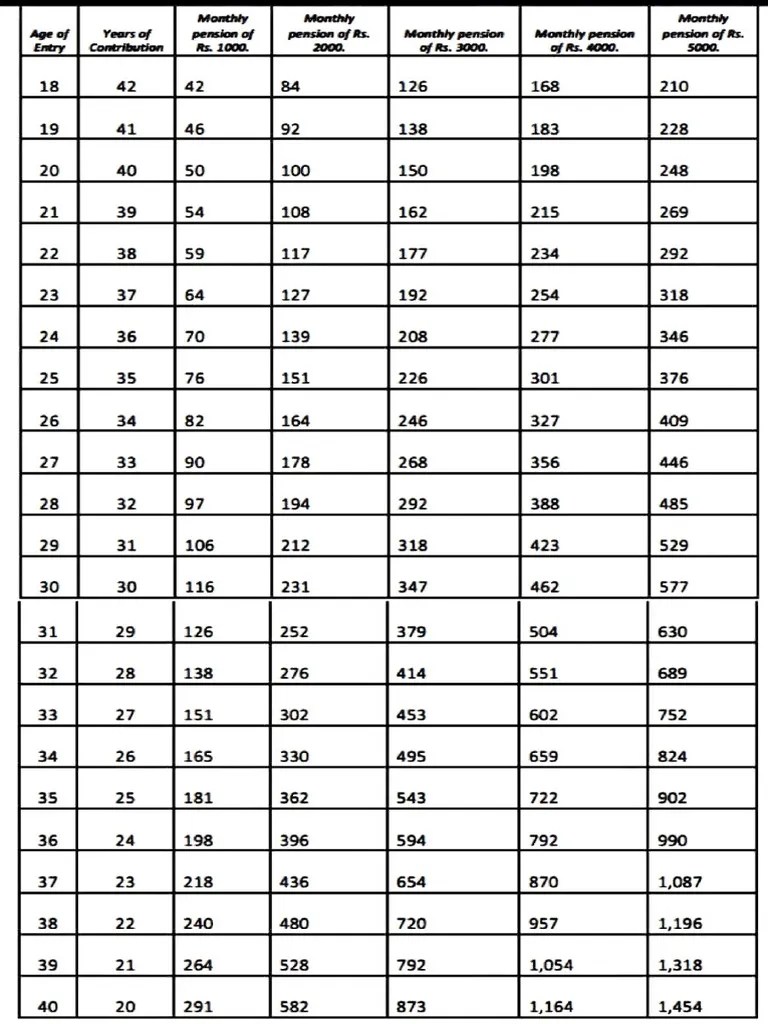 | Age of Entry | Years of Contribution | Monthly pension of Rs. 1000. | Monthly pension of Rs. 2000. | Monthly pension of Rs. 3000. | Monthly pension of Rs. 4000. | Monthly pension of Rs. 5000. |
|---|---|---|---|---|---|---|
| 18 | 42 | 42 | 84 | 126 | 168 | 210 |
| 19 | 41 | 46 | 92 | 138 | 183 | 228 |
| 20 | 40 | 50 | 100 | 150 | 198 | 248 |
| 21 | 39 | 54 | 108 | 162 | 215 | 269 |
| 22 | 38 | 59 | 117 | 177 | 234 | 292 |
| 23 | 37 | 64 | 127 | 192 | 254 | 318 |
| 24 | 36 | 70 | 139 | 208 | 277 | 346 |
| 25 | 35 | 76 | 151 | 226 | 301 | 376 |
| 26 | 34 | 82 | 164 | 246 | 327 | 409 |
| 27 | 33 | 90 | 178 | 268 | 356 | 446 |
| 28 | 32 | 97 | 194 | 292 | 388 | 485 |
| 29 | 31 | 106 | 212 | 318 | 423 | 529 |
| 30 | 30 | 116 | 231 | 347 | 462 | 577 |
| 31 | 29 | 126 | 252 | 379 | 504 | 630 |
| 32 | 28 | 138 | 276 | 414 | 551 | 689 |
| 33 | 27 | 151 | 302 | 453 | 602 | 752 |
| 34 | 26 | 165 | 330 | 495 | 659 | 824 |
| 35 | 25 | 181 | 362 | 543 | 722 | 902 |
| 36 | 24 | 198 | 396 | 594 | 792 | 990 |
| 37 | 23 | 218 | 436 | 654 | 870 | 1,087 |
| 38 | 22 | 240 | 480 | 720 | 957 | 1,196 |
| 39 | 21 | 264 | 528 | 792 | 1,054 | 1,318 |
| 40 | 20 | 291 | 582 | 873 | 1,164 | 1,454 |